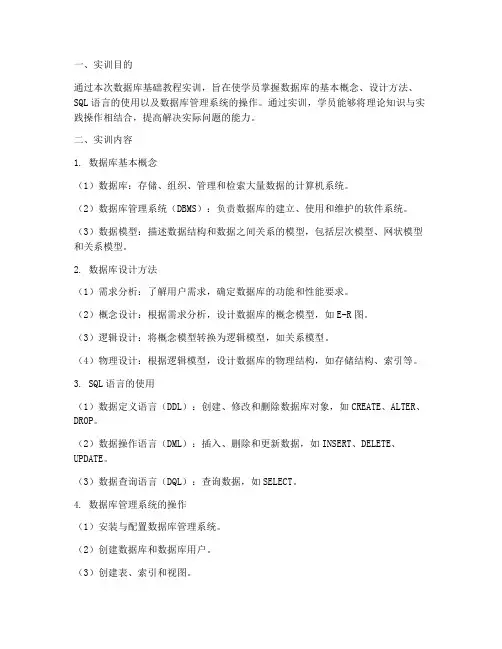 一、实训目的

通过本次数据库基础教程实训，旨在使学员掌握数据库的基本概念、设计方法、SQL语言的使用以及数据库管理系统的操作。通过实训，学员能够将理论知识与实践操作相结合，提高解决实际问题的能力。

二、实训内容

1. 数据库基本概念

（1）数据库：存储、组织、管理和检索大量数据的计算机系统。

（2）数据库管理系统（DBMS）：负责数据库的建立、使用和维护的软件系统。

（3）数据模型：描述数据结构和数据之间关系的模型，包括层次模型、网状模型和关系模型。

2. 数据库设计方法

（1）需求分析：了解用户需求，确定数据库的功能和性能要求。

（2）概念设计：根据需求分析，设计数据库的概念模型，如E-R图。

（3）逻辑设计：将概念模型转换为逻辑模型，如关系模型。

（4）物理设计：根据逻辑模型，设计数据库的物理结构，如存储结构、索引等。

3. SQL语言的使用

（1）数据定义语言（DDL）：创建、修改和删除数据库对象，如CREATE、ALTER、DROP。

（2）数据操作语言（DML）：插入、删除和更新数据，如INSERT、DELETE、UPDATE。

（3）数据查询语言（DQL）：查询数据，如SELECT。

4. 数据库管理系统的操作

（1）安装与配置数据库管理系统。

（2）创建数据库和数据库用户。

（3）创建表、索引和视图。